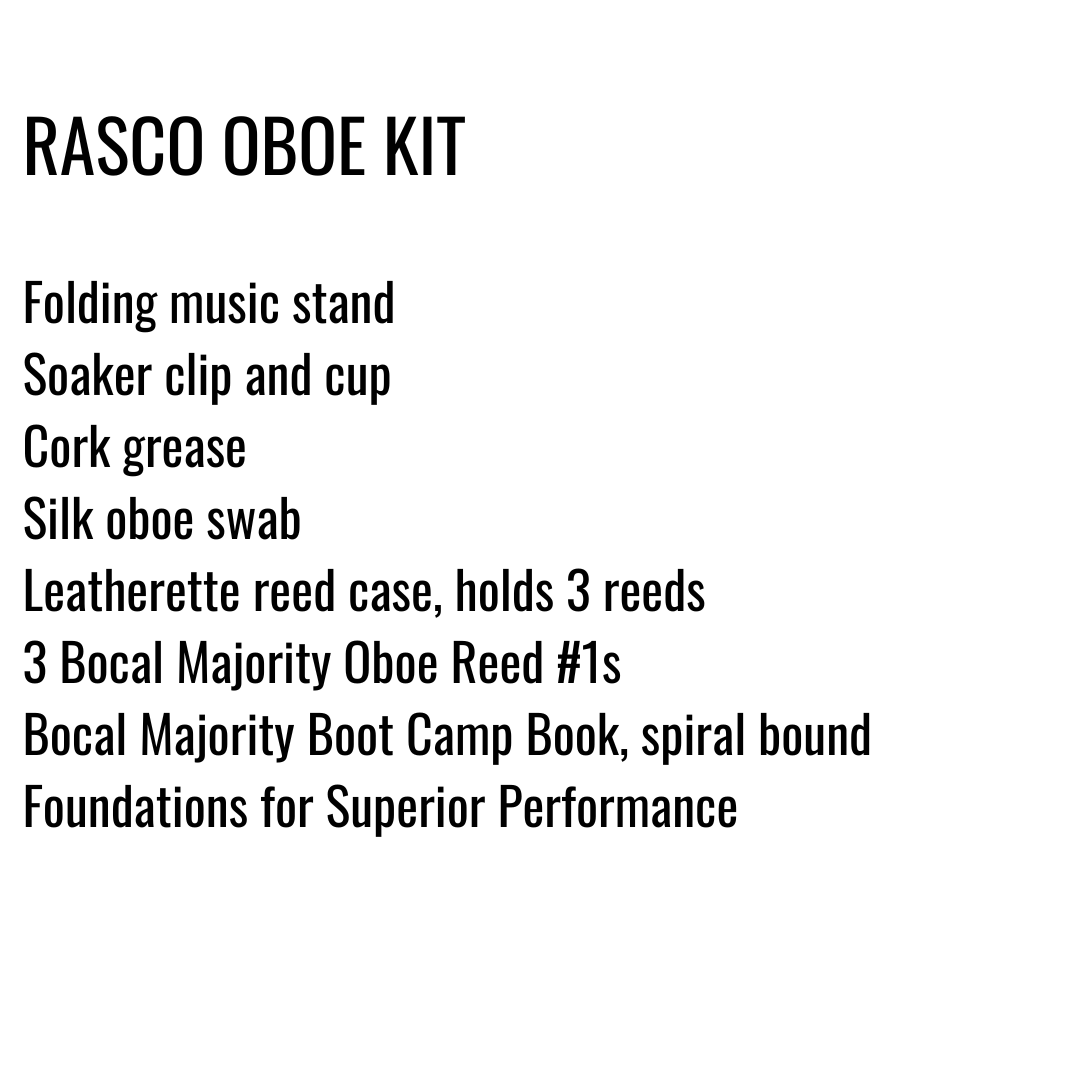 RASCO OBOE KIT

Folding music stand
Soaker clip and cup
Cork grease
Silk oboe swab
Leatherette reed case, holds 3 reeds
3 Bocal Majority Oboe Reed #1s
Bocal Majority Boot Camp Book, spiral bound
Foundations for Superior Performance